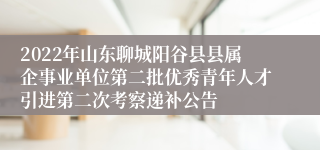 2022年山东聊城阳谷县县属企事业单位第二批优秀青年人才引进第二次考察递补公告